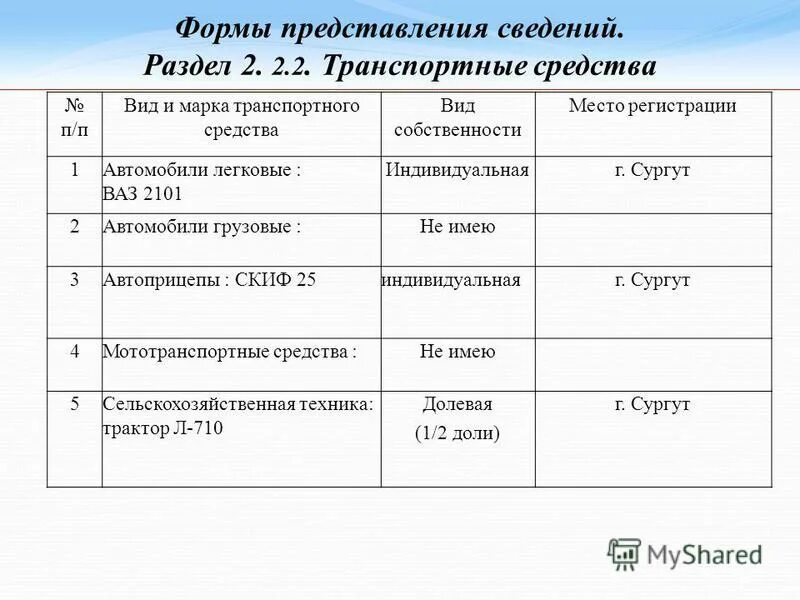 Формы представления сведений.
Раздел 2. 2.2. Транспортные средства

| № п/п | Вид и марка транспортного средства | Вид собственности | Место регистрации |
|---|---|---|---|
| 1 | Автомобили легковые : ВАЗ 2101 | Индивидуальная | г. Сургут |
| 2 | Автомобили грузовые : | Не имею | |
| 3 | Автоприцепы : СКИФ 25 | индивидуальная | г. Сургут |
| 4 | Мототранспортные средства : | Не имею | |
| 5 | Сельскохозяйственная техника: трактор Л-710 | Долевая (1/2 доли) | г. Сургут |

MyShared